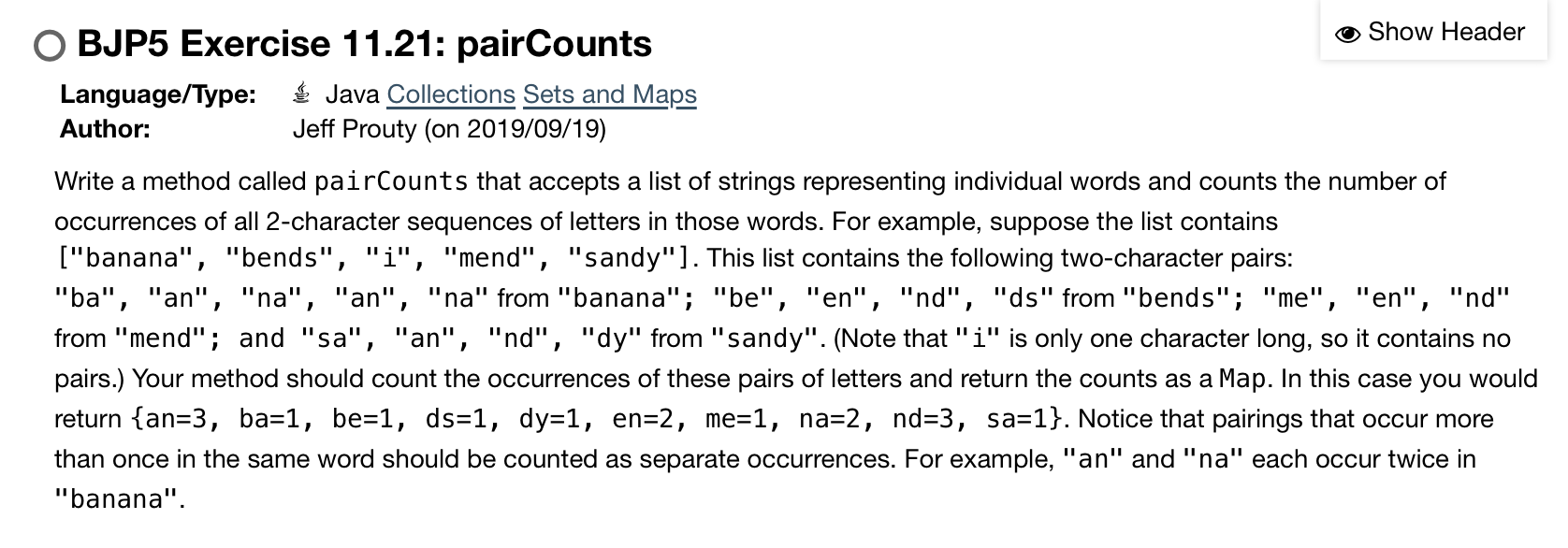 BJP5 Exercise 11.21: pairCounts

Show Header

Language/Type: Java Collections Sets and Maps
Author: Jeff Prouty (on 2019/09/19)

Write a method called pairCounts that accepts a list of strings representing individual words and counts the number of occurrences of all 2-character sequences of letters in those words. For example, suppose the list contains ["banana", "bends", "i", "mend", "sandy"]. This list contains the following two-character pairs: "ba", "an", "na", "an", "na" from "banana"; "be", "en", "nd", "ds" from "bends"; "me", "en", "nd" from "mend"; and "sa", "an", "nd", "dy" from "sandy". (Note that "i" is only one character long, so it contains no pairs.) Your method should count the occurrences of these pairs of letters and return the counts as a Map. In this case you would return {an=3, ba=1, be=1, ds=1, dy=1, en=2, me=1, na=2, nd=3, sa=1}. Notice that pairings that occur more than once in the same word should be counted as separate occurrences. For example, "an" and "na" each occur twice in "banana".